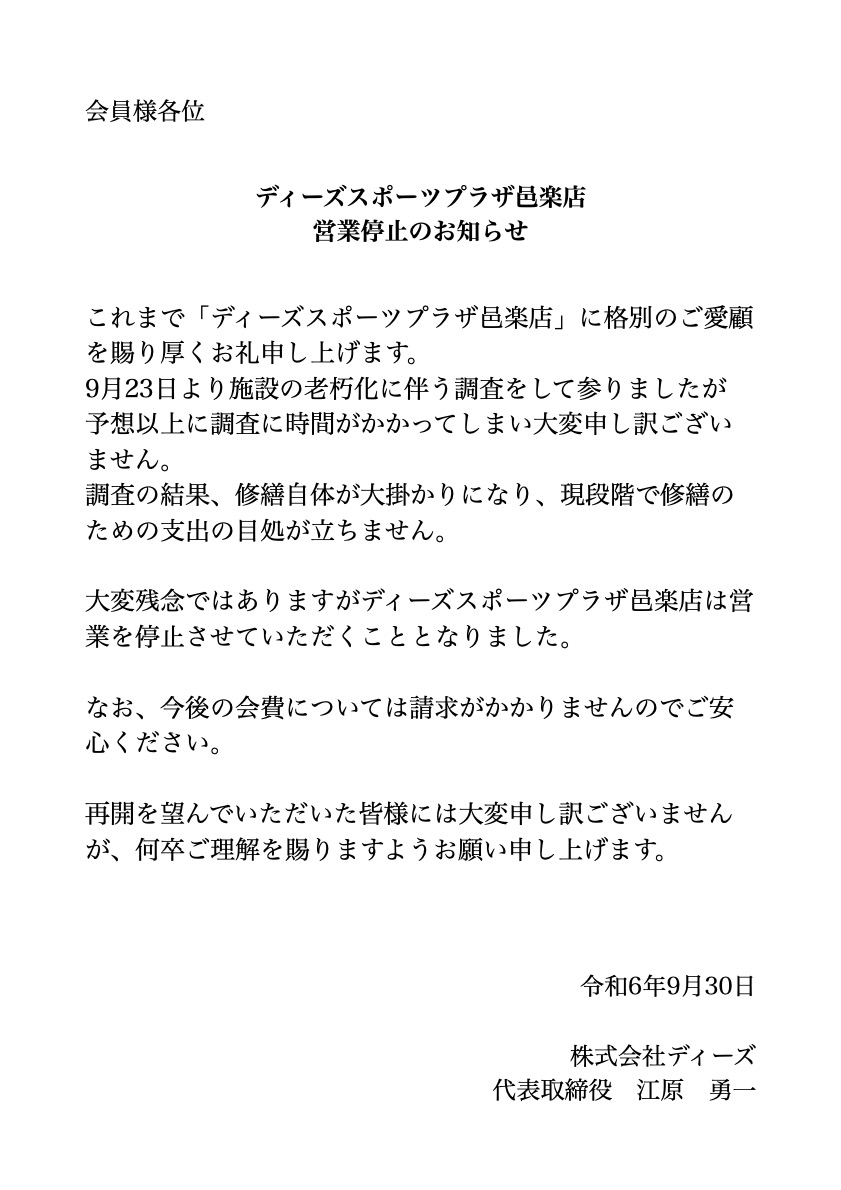 会員様各位

ディーズスポーツプラザ邑楽店
営業停止のお知らせ

これまで「ディーズスポーツプラザ邑楽店」に格別のご愛顧を賜り厚くお礼申し上げます。
9月23日より施設の老朽化に伴う調査をして参りましたが予想以上に調査に時間がかかってしまい大変申し訳ございません。
調査の結果、修繕自体が大掛かりになり、現段階で修繕のための支出の目処が立ちません。

大変残念ではありますがディーズスポーツプラザ邑楽店は営業を停止させていただくこととなりました。

なお、今後の会費については請求がかかりませんのでご安心ください。

再開を望んでいただいた皆様には大変申し訳ございませんが、何卒ご理解を賜りますようお願い申し上げます。

令和6年9月30日

株式会社ディーズ
代表取締役　江原　勇一